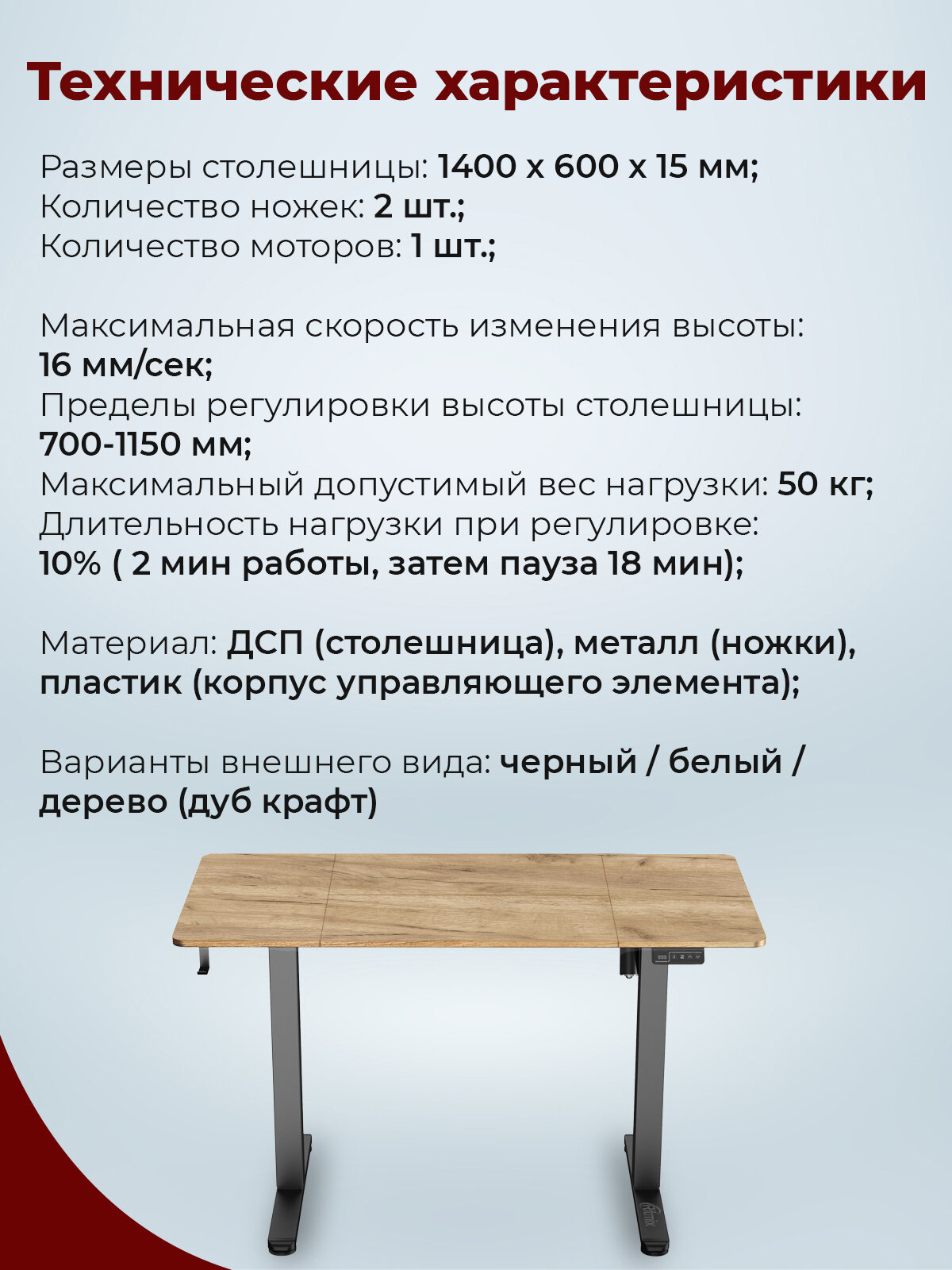 Технические характеристики

Размеры столешницы: 1400 х 600 х 15 мм;
Количество ножек: 2 шт.;
Количество моторов: 1 шт.;

Максимальная скорость изменения высоты: 16 мм/сек;
Пределы регулировки высоты столешницы: 700-1150 мм;
Максимальный допустимый вес нагрузки: 50 кг;
Длительность нагрузки при регулировке: 10% ( 2 мин работы, затем пауза 18 мин);

Материал: ДСП (столешница), металл (ножки), пластик (корпус управляющего элемента);

Варианты внешнего вида: черный / белый / дерево (дуб крафт)

Ritmix